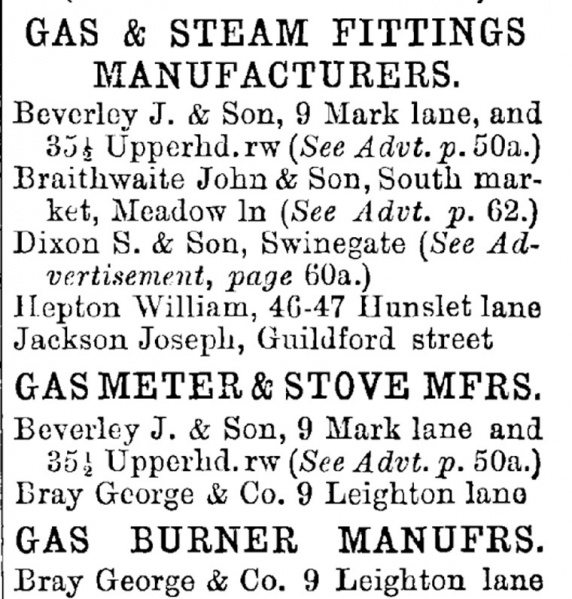 GAS & STEAM FITTINGS MANUFACTURERS.

Beverley J. & Son, 9 Mark lane, and 35½ Upperhd.rw (See Advt. p. 50a.)
Braithwaite John & Son, South market, Meadow ln (See Advt. p. 62.)
Dixon S. & Son, Swinegate (See Advertisement, page 60a.)
Hepton William, 46-47 Hunslet lane
Jackson Joseph, Guildford street

GAS METER & STOVE MFRS.

Beverley J. & Son, 9 Mark lane and 35½ Upperhd.rw (See Advt. p. 50a.)
Bray George & Co. 9 Leighton lane

GAS BURNER MANUFRS.

Bray George & Co. 9 Leighton lane